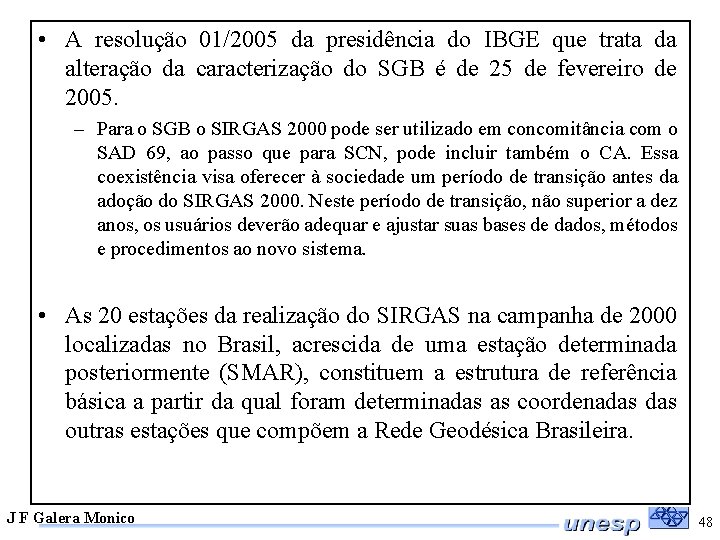 • A resolução 01/2005 da presidência do IBGE que trata da alteração da caracterização do SGB é de 25 de fevereiro de 2005.

– Para o SGB o SIRGAS 2000 pode ser utilizado em concomitância com o SAD 69, ao passo que para SCN, pode incluir também o CA. Essa coexistência visa oferecer à sociedade um período de transição antes da adoção do SIRGAS 2000. Neste período de transição, não superior a dez anos, os usuários deverão adequar e ajustar suas bases de dados, métodos e procedimentos ao novo sistema.

• As 20 estações da realização do SIRGAS na campanha de 2000 localizadas no Brasil, acrescida de uma estação determinada posteriormente (SMAR), constituem a estrutura de referência básica a partir da qual foram determinadas as coordenadas das outras estações que compõem a Rede Geodésica Brasileira.

J F Galera Monico

unesp

48